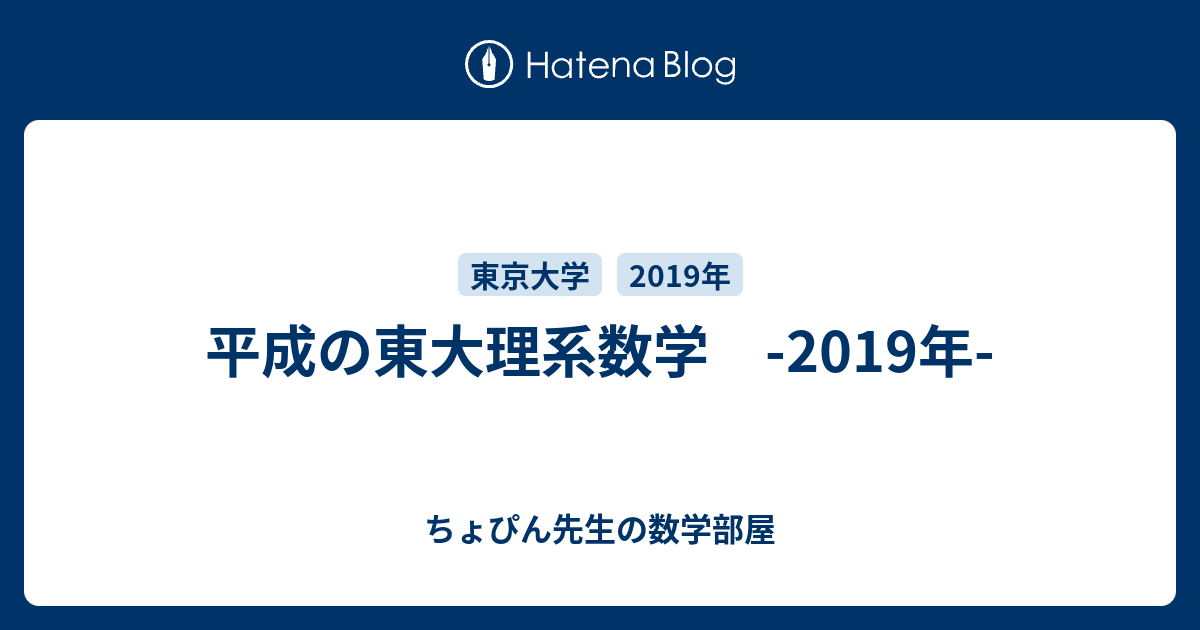 Hatena Blog

東京大学 2019年

平成の東大理系数学　-2019年-

ちょぴん先生の数学部屋